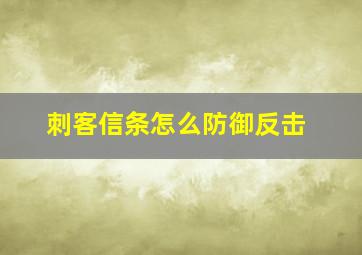 刺客信条怎么防御反击